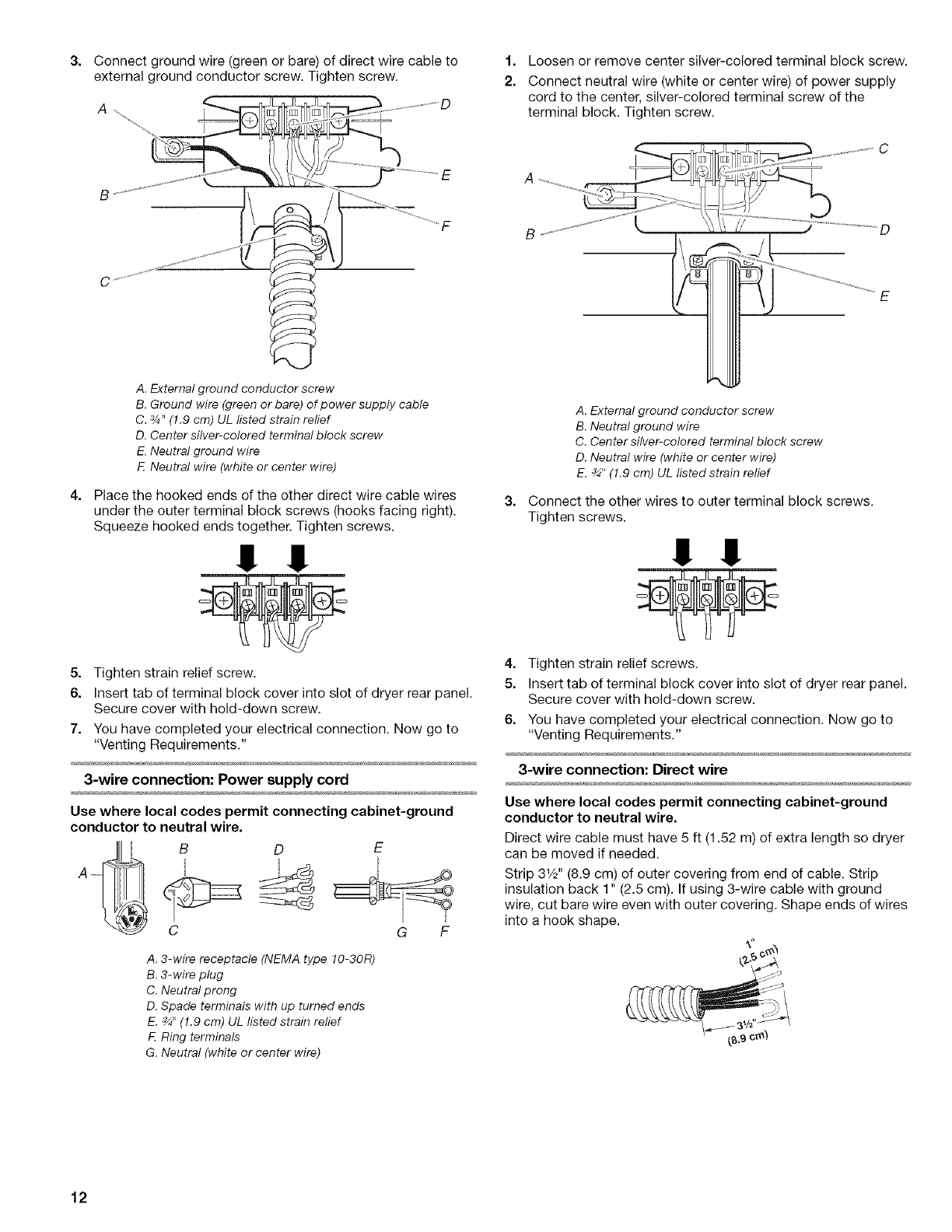 3. Connect ground wire (green or bare) of direct wire cable to external ground conductor screw. Tighten screw.

A D E B F C

A. External ground conductor screw
B. Ground wire (green or bare) of power supply cable
C. ¾" (1.9 cm) UL listed strain relief
D. Center silver-colored terminal block screw
E. Neutral ground wire
F. Neutral wire (white or center wire)

4. Place the hooked ends of the other direct wire cable wires under the outer terminal block screws (hooks facing right). Squeeze hooked ends together. Tighten screws.

5. Tighten strain relief screw.
6. Insert tab of terminal block cover into slot of dryer rear panel. Secure cover with hold-down screw.
7. You have completed your electrical connection. Now go to "Venting Requirements."

3-wire connection: Power supply cord

Use where local codes permit connecting cabinet-ground conductor to neutral wire.

A B D E C G F

A. 3-wire receptacle (NEMA type 10-30R)
B. 3-wire plug
C. Neutral prong
D. Spade terminals with up turned ends
E. ¾" (1.9 cm) UL listed strain relief
F. Ring terminals
G. Neutral (white or center wire)

1. Loosen or remove center silver-colored terminal block screw.
2. Connect neutral wire (white or center wire) of power supply cord to the center, silver-colored terminal screw of the terminal block. Tighten screw.

C A B D E

A. External ground conductor screw
B. Neutral ground wire
C. Center silver-colored terminal block screw
D. Neutral wire (white or center wire)
E. ¾" (1.9 cm) UL listed strain relief

3. Connect the other wires to outer terminal block screws. Tighten screws.

4. Tighten strain relief screws.
5. Insert tab of terminal block cover into slot of dryer rear panel. Secure cover with hold-down screw.
6. You have completed your electrical connection. Now go to "Venting Requirements."

3-wire connection: Direct wire

Use where local codes permit connecting cabinet-ground conductor to neutral wire.

Direct wire cable must have 5 ft (1.52 m) of extra length so dryer can be moved if needed.

Strip 3½" (8.9 cm) of outer covering from end of cable. Strip insulation back 1" (2.5 cm). If using 3-wire cable with ground wire, cut bare wire even with outer covering. Shape ends of wires into a hook shape.

1" (2.5 cm)
3½" (8.9 cm)

12